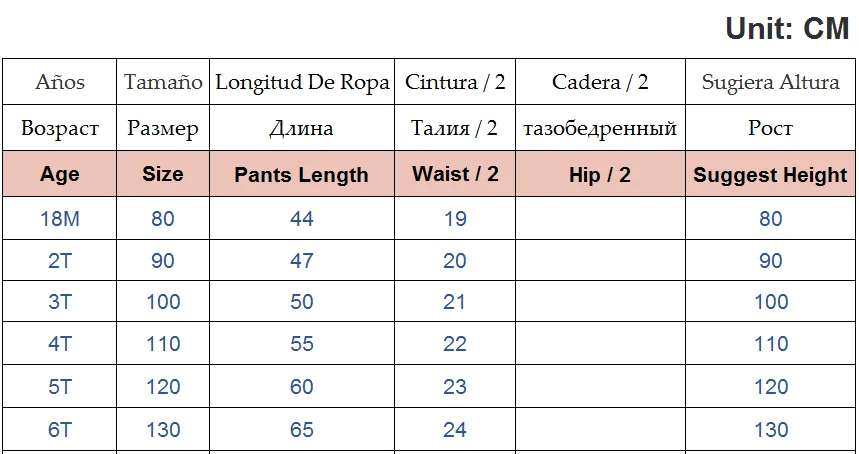 Unit: CM

| Años | Tamaño | Longitud De Ropa | Cintura / 2 | Cadera / 2 | Sugiera Altura |
|---|---|---|---|---|---|
| Возраст | Размер | Длина | Талия / 2 | тазобедренный | Рост |
| Age | Size | Pants Length | Waist / 2 | Hip / 2 | Suggest Height |
| 18M | 80 | 44 | 19 | | 80 |
| 2T | 90 | 47 | 20 | | 90 |
| 3T | 100 | 50 | 21 | | 100 |
| 4T | 110 | 55 | 22 | | 110 |
| 5T | 120 | 60 | 23 | | 120 |
| 6T | 130 | 65 | 24 | | 130 |